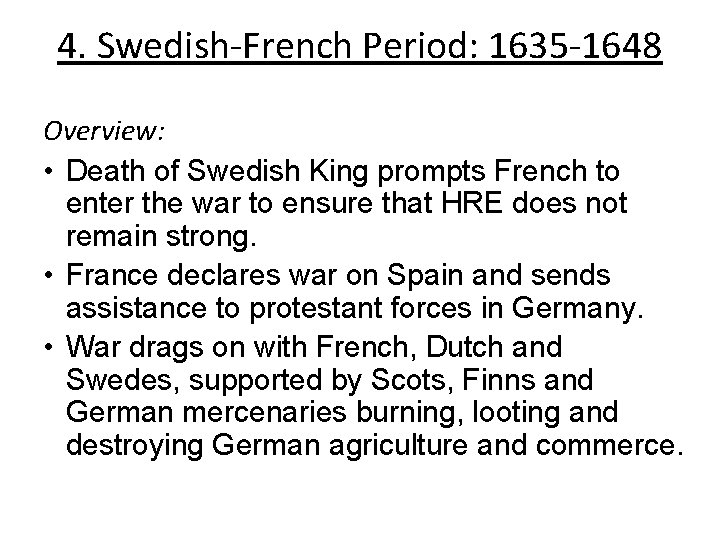 4. Swedish-French Period: 1635-1648

Overview:

• Death of Swedish King prompts French to enter the war to ensure that HRE does not remain strong.
• France declares war on Spain and sends assistance to protestant forces in Germany.
• War drags on with French, Dutch and Swedes, supported by Scots, Finns and German mercenaries burning, looting and destroying German agriculture and commerce.